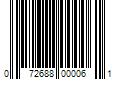 0 72688 00006 1